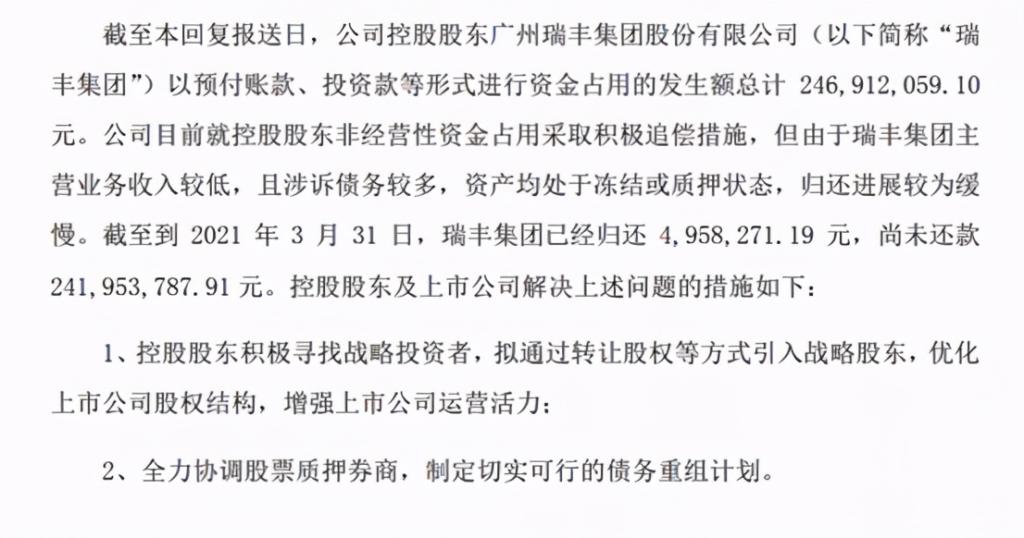 截至本回复报送日，公司控股股东广州瑞丰集团股份有限公司（以下简称“瑞丰集团”）以预付账款、投资款等形式进行资金占用的发生额总计 246,912,059.10 元。公司目前就控股股东非经营性资金占用采取积极追偿措施，但由于瑞丰集团主营业务收入较低，且涉诉债务较多，资产均处于冻结或质押状态，归还进展较为缓慢。截至到 2021 年 3 月 31 日，瑞丰集团已经归还 4,958,271.19 元，尚未还款 241,953,787.91 元。控股股东及上市公司解决上述问题的措施如下：

1、控股股东积极寻找战略投资者，拟通过转让股权等方式引入战略股东，优化上市公司股权结构，增强上市公司运营活力；

2、全力协调股票质押券商，制定切实可行的债务重组计划。